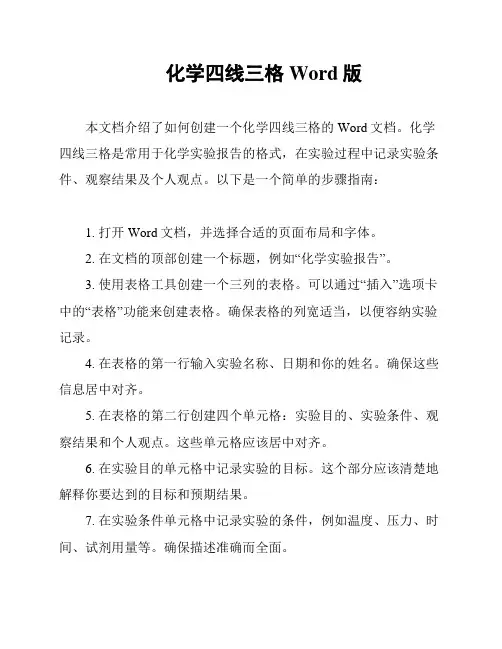 化学四线三格 Word 版

本文档介绍了如何创建一个化学四线三格的 Word 文档。化学四线三格是常用于化学实验报告的格式，在实验过程中记录实验条件、观察结果及个人观点。以下是一个简单的步骤指南：

1. 打开 Word 文档，并选择合适的页面布局和字体。

2. 在文档的顶部创建一个标题，例如“化学实验报告”。

3. 使用表格工具创建一个三列的表格。可以通过“插入”选项卡中的“表格”功能来创建表格。确保表格的列宽适当，以便容纳实验记录。

4. 在表格的第一行输入实验名称、日期和你的姓名。确保这些信息居中对齐。

5. 在表格的第二行创建四个单元格：实验目的、实验条件、观察结果和个人观点。这些单元格应该居中对齐。

6. 在实验目的单元格中记录实验的目标。这个部分应该清楚地解释你要达到的目标和预期结果。

7. 在实验条件单元格中记录实验的条件，例如温度、压力、时间、试剂用量等。确保描述准确而全面。